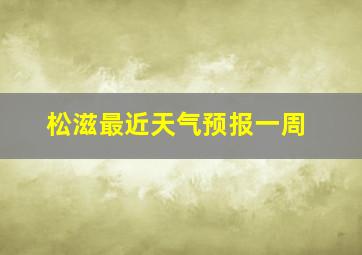 松滋最近天气预报一周